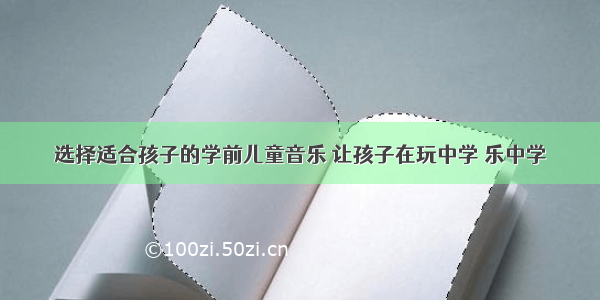 选择适合孩子的学前儿童音乐 让孩子在玩中学 乐中学

©100zi.50zi.cn